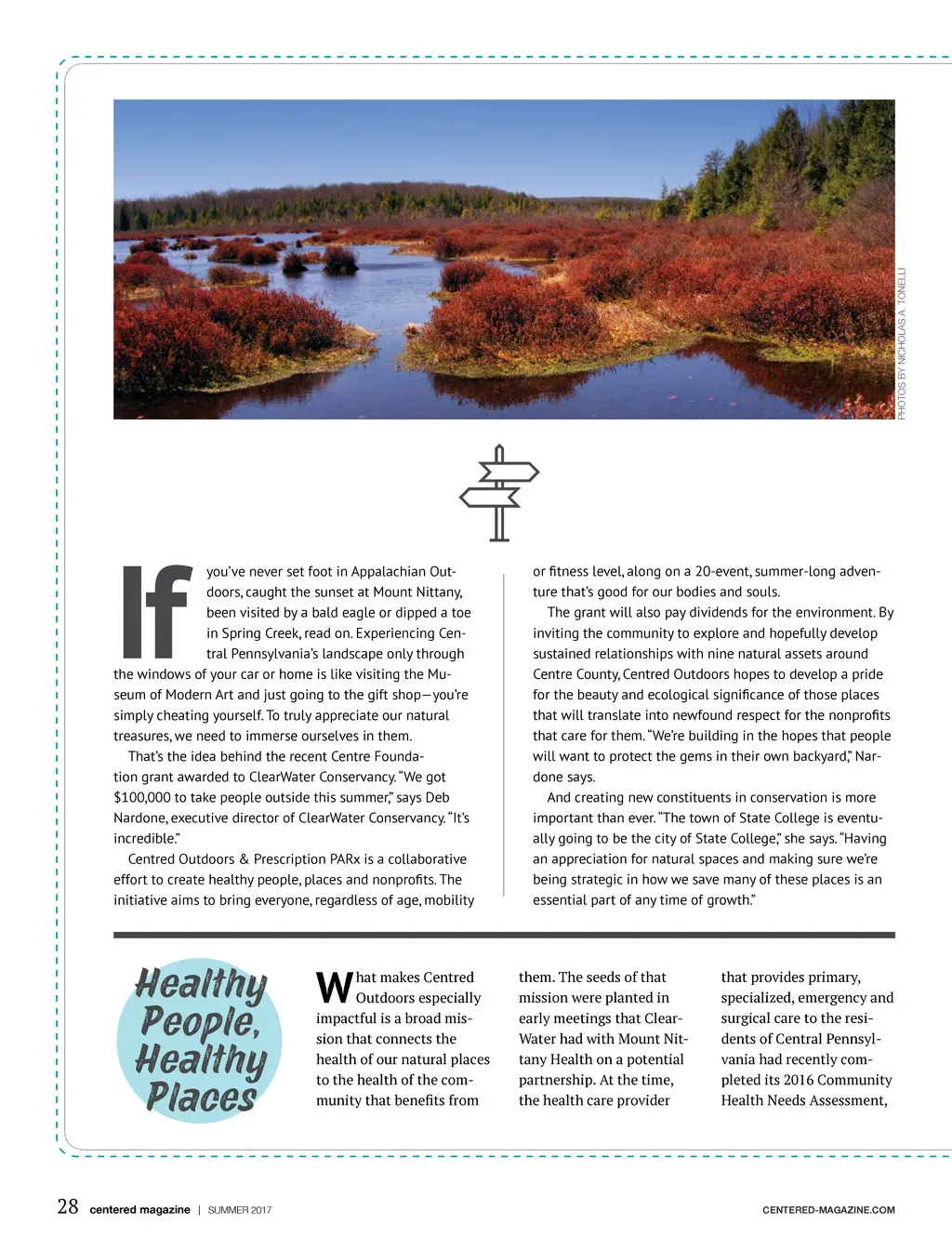 PHOTOS BY NICHOLAS A. TONELLI

If you've never set foot in Appalachian Outdoors, caught the sunset at Mount Nittany, been visited by a bald eagle or dipped a toe in Spring Creek, read on. Experiencing Central Pennsylvania's landscape only through the windows of your car or home is like visiting the Museum of Modern Art and just going to the gift shop—you're simply cheating yourself. To truly appreciate our natural treasures, we need to immerse ourselves in them.

That's the idea behind the recent Centre Foundation grant awarded to ClearWater Conservancy. "We got $100,000 to take people outside this summer," says Deb Nardone, executive director of ClearWater Conservancy. "It's incredible."

Centred Outdoors & Prescription PARx is a collaborative effort to create healthy people, places and nonprofits. The initiative aims to bring everyone, regardless of age, mobility or fitness level, along on a 20-event, summer-long adventure that's good for our bodies and souls.

The grant will also pay dividends for the environment. By inviting the community to explore and hopefully develop sustained relationships with nine natural assets around Centre County, Centred Outdoors hopes to develop a pride for the beauty and ecological significance of those places that will translate into newfound respect for the nonprofits that care for them. "We're building in the hopes that people will want to protect the gems in their own backyard," Nardone says.

And creating new constituents in conservation is more important than ever. "The town of State College is eventually going to be the city of State College," she says. "Having an appreciation for natural spaces and making sure we're being strategic in how we save many of these places is an essential part of any time of growth."

Healthy People, Healthy Places

What makes Centred Outdoors especially impactful is a broad mission that connects the health of our natural places to the health of the community that benefits from them. The seeds of that mission were planted in early meetings that ClearWater had with Mount Nittany Health on a potential partnership. At the time, the health care provider that provides primary, specialized, emergency and surgical care to the residents of Central Pennsylvania had recently completed its 2016 Community Health Needs Assessment,

28 centered magazine | SUMMER 2017

CENTERED-MAGAZINE.COM